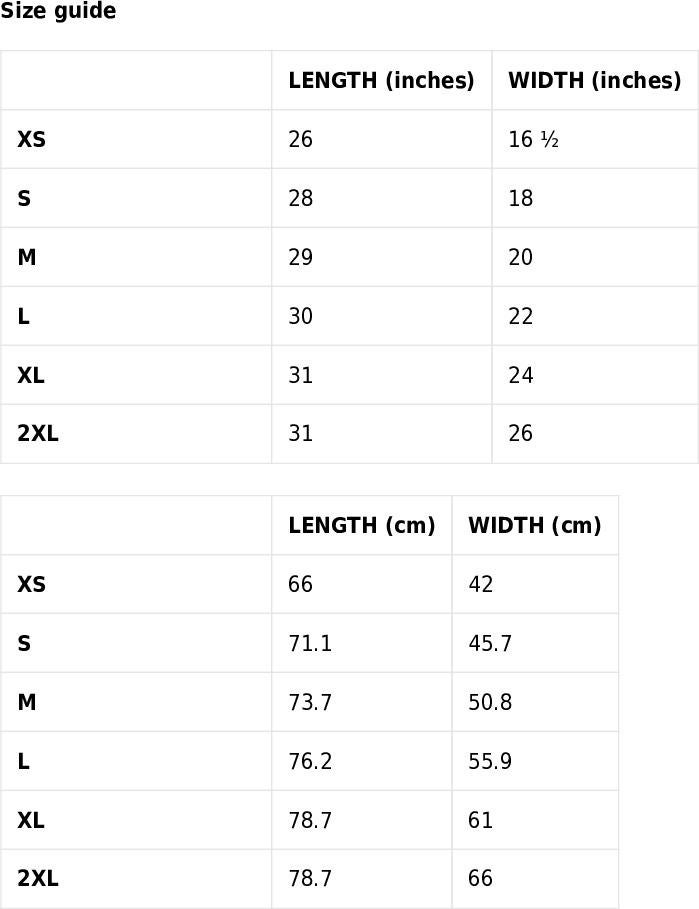 Size guide

| | LENGTH (inches) | WIDTH (inches) |
|---|---|---|
| XS | 26 | 16 ½ |
| S | 28 | 18 |
| M | 29 | 20 |
| L | 30 | 22 |
| XL | 31 | 24 |
| 2XL | 31 | 26 |

| | LENGTH (cm) | WIDTH (cm) |
|---|---|---|
| XS | 66 | 42 |
| S | 71.1 | 45.7 |
| M | 73.7 | 50.8 |
| L | 76.2 | 55.9 |
| XL | 78.7 | 61 |
| 2XL | 78.7 | 66 |